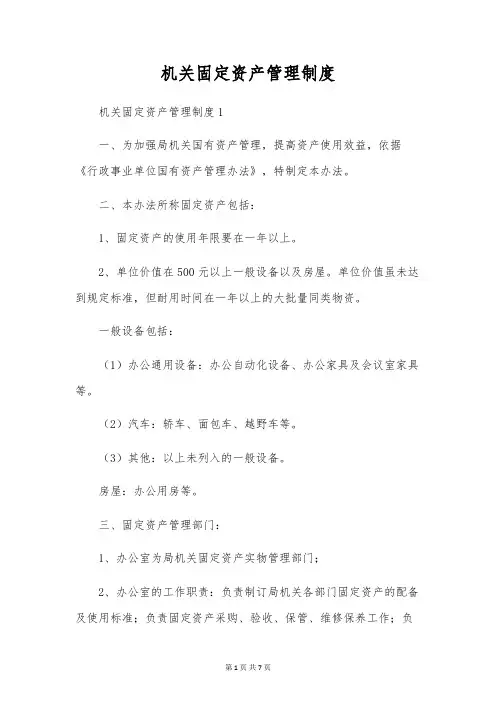 机关固定资产管理制度

机关固定资产管理制度1

一、为加强局机关国有资产管理，提高资产使用效益，依据《行政事业单位国有资产管理办法》，特制定本办法。

二、本办法所称固定资产包括：

1、固定资产的使用年限要在一年以上。

2、单位价值在500元以上一般设备以及房屋。单位价值虽未达到规定标准，但耐用时间在一年以上的大批量同类物资。

一般设备包括：

（1）办公通用设备：办公自动化设备、办公家具及会议室家具等。

（2）汽车：轿车、面包车、越野车等。

（3）其他：以上未列入的一般设备。

房屋：办公用房等。

三、固定资产管理部门：

1、办公室为局机关固定资产实物管理部门；

2、办公室的工作职责：负责制订局机关各部门固定资产的配备及使用标准；负责固定资产采购、验收、保管、维修保养工作；负

第1页 共7页